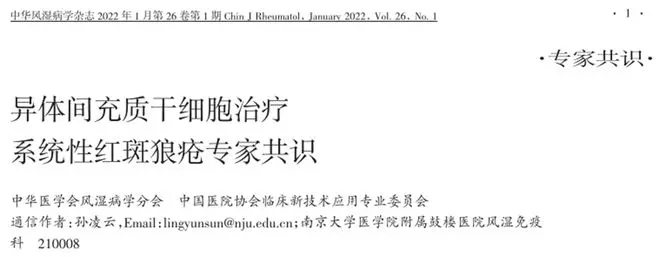 中华风湿病学杂志 2022 年 1 月第 26 卷第 1 期 Chin J Rheumatol, January 2022, Vol. 26, No. 1

· 1 ·

·专家共识·

异体间充质干细胞治疗系统性红斑狼疮专家共识

中华医学会风湿病学分会　中国医院协会临床新技术应用专业委员会

通信作者:孙凌云,Email:lingyunsun@nju.edu.cn;南京大学医学院附属鼓楼医院风湿免疫科　210008